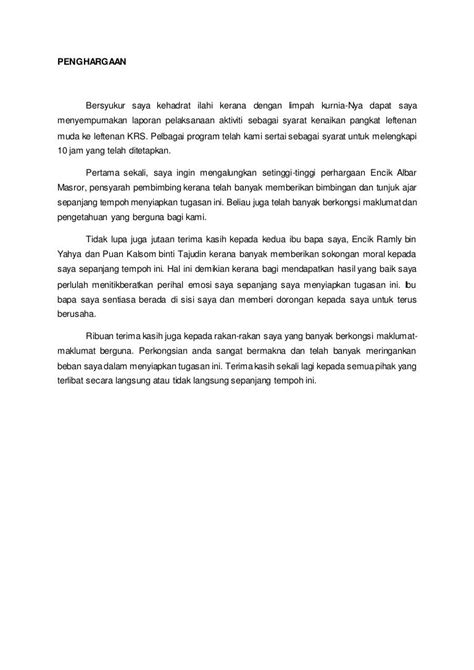 PENGHARGAAN

Bersyukur saya kehadrat ilahi kerana dengan limpah kurnia-Nya dapat saya menyempurnakan laporan pelaksanaan aktiviti sebagai syarat kenaikan pangkat leftenan muda ke leftenan KRS. Pelbagai program telah kami sertai sebagai syarat untuk melengkapi 10 jam yang telah ditetapkan.

Pertama sekali, saya ingin mengalungkan setinggi-tinggi perhargaan Encik Albar Masror, pensyarah pembimbing kerana telah banyak memberikan bimbingan dan tunjuk ajar sepanjang tempoh menyiapkan tugasan ini. Beliau juga telah banyak berkongsi maklumat dan pengetahuan yang berguna bagi kami.

Tidak lupa juga jutaan terima kasih kepada kedua ibu bapa saya, Encik Ramly bin Yahya dan Puan Kalsom binti Tajudin kerana banyak memberikan sokongan moral kepada saya sepanjang tempoh ini. Hal ini demikian kerana bagi mendapatkan hasil yang baik saya perlulah menitikberatkan perihal emosi saya sepanjang saya menyiapkan tugasan ini. Ibu bapa saya sentiasa berada di sisi saya dan memberi dorongan kepada saya untuk terus berusaha.

Ribuan terima kasih juga kepada rakan-rakan saya yang banyak berkongsi maklumat-maklumat berguna. Perkongsian anda sangat bermakna dan telah banyak meringankan beban saya dalam menyiapkan tugasan ini. Terima kasih sekali lagi kepada semua pihak yang terlibat secara langsung atau tidak langsung sepanjang tempoh ini.